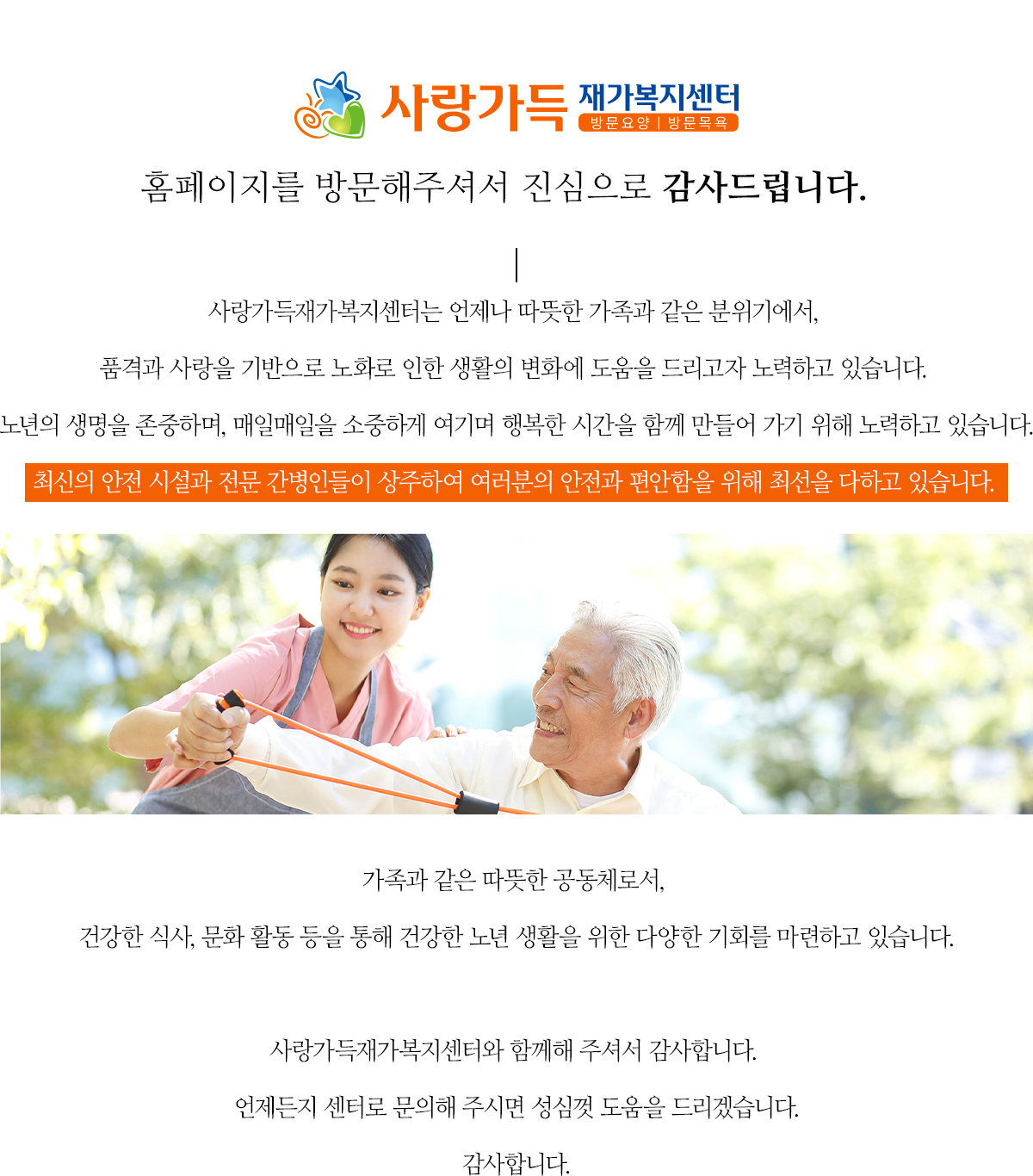 사랑가득 재가복지센터
방문요양 | 방문목욕

홈페이지를 방문해주셔서 진심으로 감사드립니다.

사랑가득재가복지센터는 언제나 따뜻한 가족과 같은 분위기에서,

품격과 사랑을 기반으로 노화로 인한 생활의 변화에 도움을 드리고자 노력하고 있습니다.

노년의 생명을 존중하며, 매일매일을 소중하게 여기며 행복한 시간을 함께 만들어 가기 위해 노력하고 있습니다.

최신의 안전 시설과 전문 간병인들이 상주하여 여러분의 안전과 편안함을 위해 최선을 다하고 있습니다.

가족과 같은 따뜻한 공동체로서,

건강한 식사, 문화 활동 등을 통해 건강한 노년 생활을 위한 다양한 기회를 마련하고 있습니다.

사랑가득재가복지센터와 함께해 주셔서 감사합니다.

언제든지 센터로 문의해 주시면 성심껏 도움을 드리겠습니다.

감사합니다.